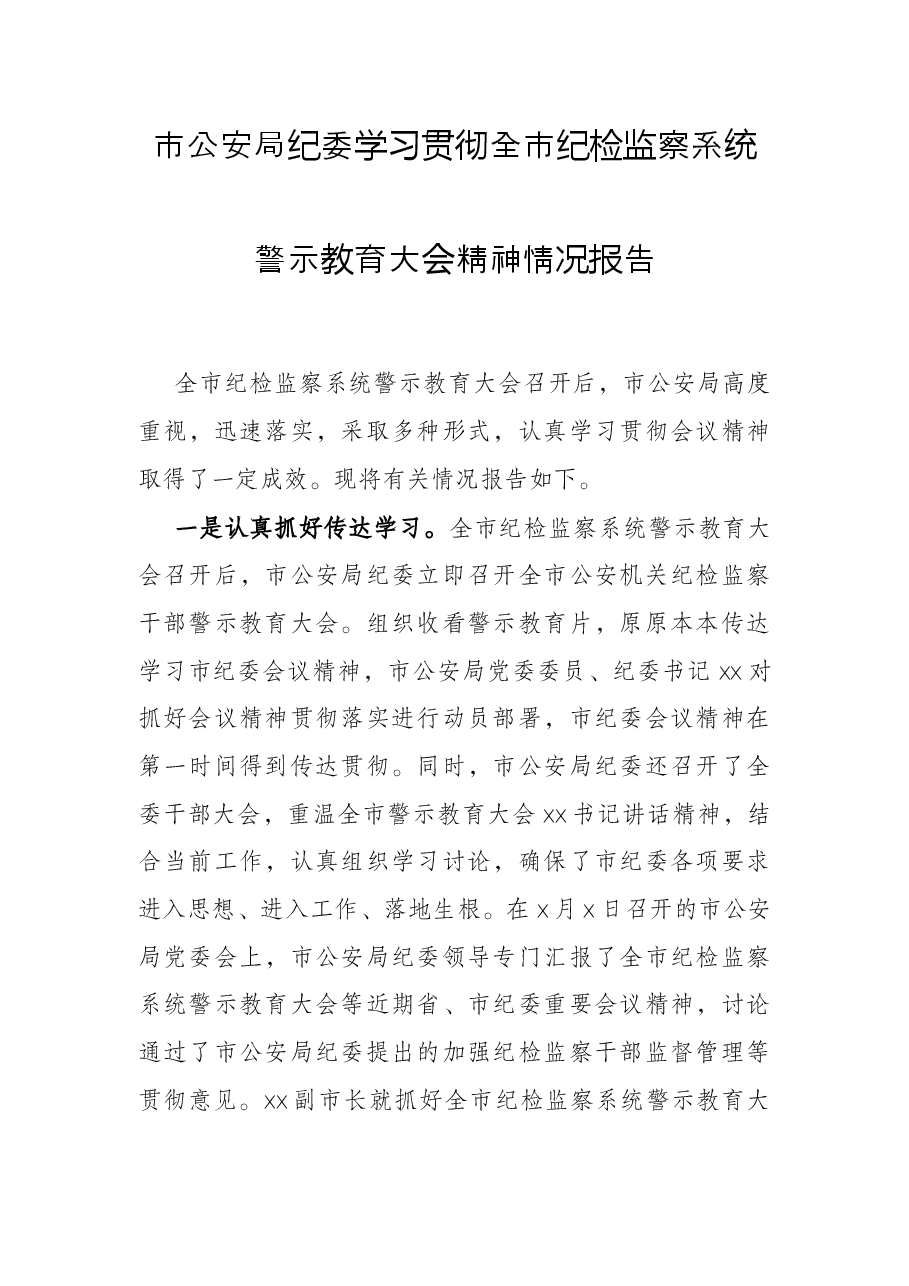 市公安局纪委学习贯彻全市纪检监察系统

警示教育大会精神情况报告

全市纪检监察系统警示教育大会召开后，市公安局高度重视，迅速落实，采取多种形式，认真学习贯彻会议精神取得了一定成效。现将有关情况报告如下。

一是认真抓好传达学习。全市纪检监察系统警示教育大会召开后，市公安局纪委立即召开全市公安机关纪检监察干部警示教育大会。组织收看警示教育片，原原本本传达学习市纪委会议精神，市公安局党委委员、纪委书记xx对抓好会议精神贯彻落实进行动员部署，市纪委会议精神在第一时间得到传达贯彻。同时，市公安局纪委还召开了全委干部大会，重温全市警示教育大会xx书记讲话精神，结合当前工作，认真组织学习讨论，确保了市纪委各项要求进入思想、进入工作、落地生根。在x月x日召开的市公安局党委会上，市公安局纪委领导专门汇报了全市纪检监察系统警示教育大会等近期省、市纪委重要会议精神，讨论通过了市公安局纪委提出的加强纪检监察干部监督管理等贯彻意见。xx副市长就抓好全市纪检监察系统警示教育大